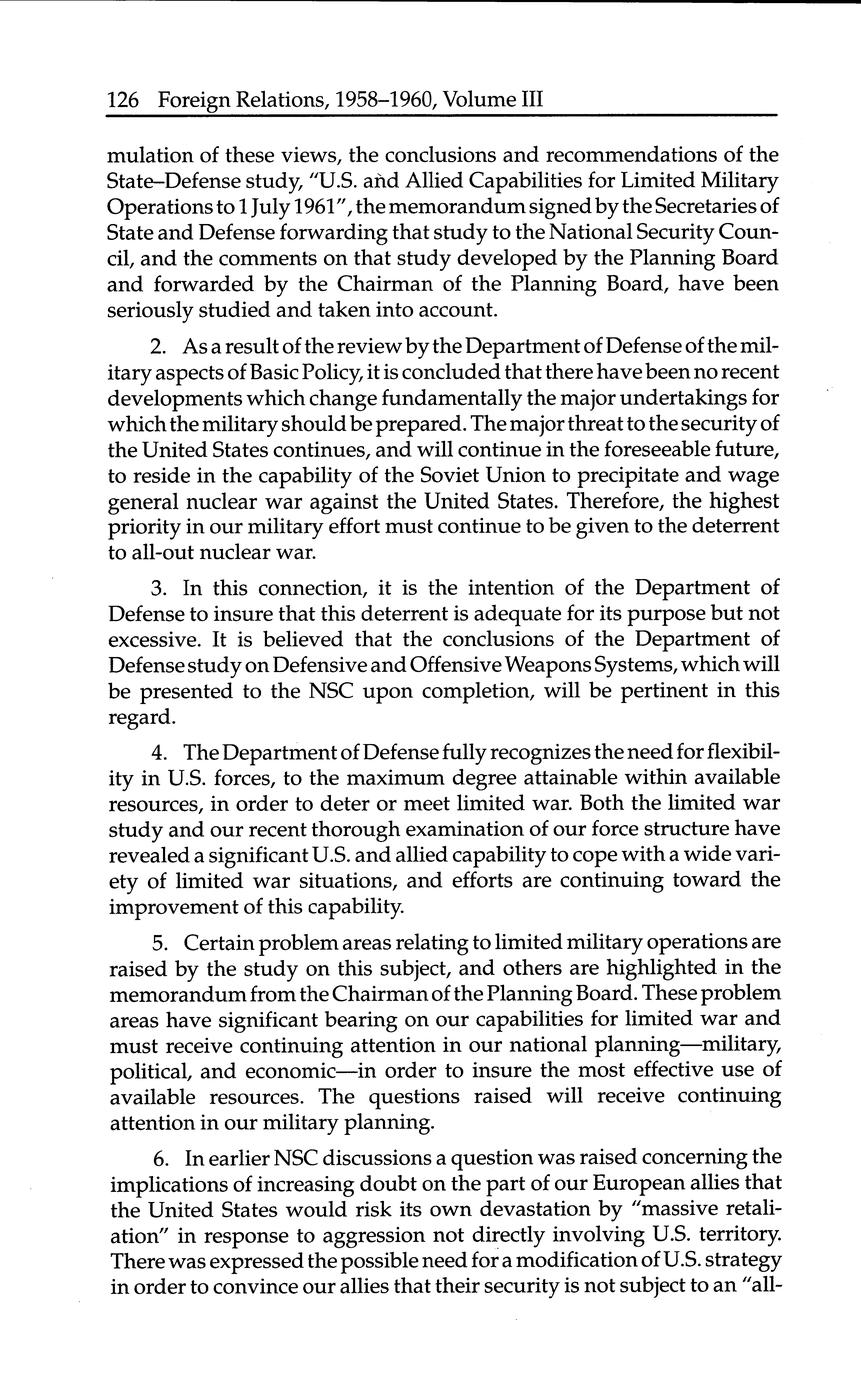 126 Foreign Relations, 1958–1960, Volume III

mulation of these views, the conclusions and recommendations of the State–Defense study, "U.S. and Allied Capabilities for Limited Military Operations to 1 July 1961", the memorandum signed by the Secretaries of State and Defense forwarding that study to the National Security Council, and the comments on that study developed by the Planning Board and forwarded by the Chairman of the Planning Board, have been seriously studied and taken into account.

2. As a result of the review by the Department of Defense of the military aspects of Basic Policy, it is concluded that there have been no recent developments which change fundamentally the major undertakings for which the military should be prepared. The major threat to the security of the United States continues, and will continue in the foreseeable future, to reside in the capability of the Soviet Union to precipitate and wage general nuclear war against the United States. Therefore, the highest priority in our military effort must continue to be given to the deterrent to all-out nuclear war.

3. In this connection, it is the intention of the Department of Defense to insure that this deterrent is adequate for its purpose but not excessive. It is believed that the conclusions of the Department of Defense study on Defensive and Offensive Weapons Systems, which will be presented to the NSC upon completion, will be pertinent in this regard.

4. The Department of Defense fully recognizes the need for flexibility in U.S. forces, to the maximum degree attainable within available resources, in order to deter or meet limited war. Both the limited war study and our recent thorough examination of our force structure have revealed a significant U.S. and allied capability to cope with a wide variety of limited war situations, and efforts are continuing toward the improvement of this capability.

5. Certain problem areas relating to limited military operations are raised by the study on this subject, and others are highlighted in the memorandum from the Chairman of the Planning Board. These problem areas have significant bearing on our capabilities for limited war and must receive continuing attention in our national planning—military, political, and economic—in order to insure the most effective use of available resources. The questions raised will receive continuing attention in our military planning.

6. In earlier NSC discussions a question was raised concerning the implications of increasing doubt on the part of our European allies that the United States would risk its own devastation by "massive retaliation" in response to aggression not directly involving U.S. territory. There was expressed the possible need for a modification of U.S. strategy in order to convince our allies that their security is not subject to an "all-